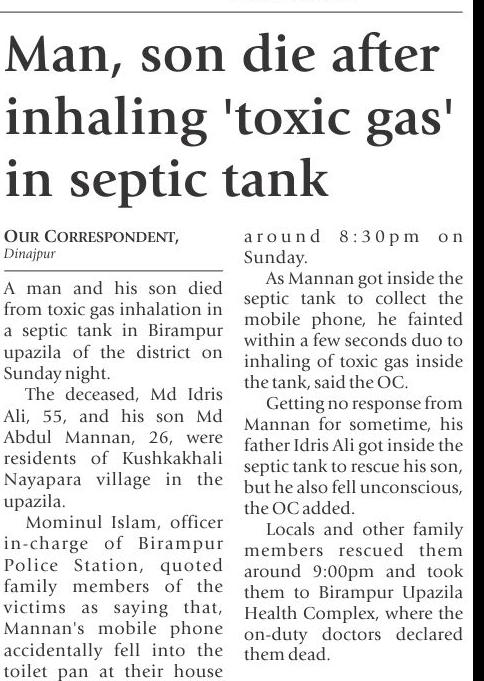 Man, son die after inhaling 'toxic gas' in septic tank

OUR CORRESPONDENT,
Dinajpur

A man and his son died from toxic gas inhalation in a septic tank in Birampur upazila of the district on Sunday night.

The deceased, Md Idris Ali, 55, and his son Md Abdul Mannan, 26, were residents of Kushkakhali Nayapara village in the upazila.

Mominul Islam, officer in-charge of Birampur Police Station, quoted family members of the victims as saying that, Mannan's mobile phone accidentally fell into the toilet pan at their house around 8:30pm on Sunday.

As Mannan got inside the septic tank to collect the mobile phone, he fainted within a few seconds duo to inhaling of toxic gas inside the tank, said the OC.

Getting no response from Mannan for sometime, his father Idris Ali got inside the septic tank to rescue his son, but he also fell unconscious, the OC added.

Locals and other family members rescued them around 9:00pm and took them to Birampur Upazila Health Complex, where the on-duty doctors declared them dead.